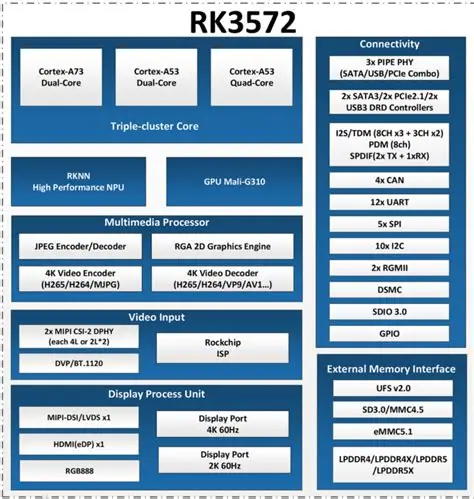 RK3572

Cortex-A73 Dual-Core

Cortex-A53 Dual-Core

Cortex-A53 Quad-Core

Triple-cluster Core

RKNN High Performance NPU

GPU Mali-G310

Multimedia Processor

JPEG Encoder/Decoder

RGA 2D Graphics Engine

4K Video Encoder (H265/H264/MJPG)

4K Video Decoder (H265/H264/VP9/AV1...)

Video Input

2x MIPI CSI-2 DPHY (each 4L or 2L*2)

DVP/BT.1120

Rockchip ISP

Display Process Unit

MIPI-DSI/LVDS x1

HDMI(eDP) x1

RGB888

Display Port 4K 60Hz

Display Port 2K 60Hz

Connectivity

3x PIPE PHY (SATA/USB/PCIe Combo)

2x SATA3/2x PCIe2.1/2x USB3 DRD Controllers

I2S/TDM (8CH x3 + 3CH x2) PDM (8ch) SPDIF(2x TX + 1xRX)

4x CAN

12x UART

5x SPI

10x I2C

2x RGMII

DSMC

SDIO 3.0

GPIO

External Memory Interface

UFS v2.0

SD3.0/MMC4.5

eMMC5.1

LPDDR4/LPDDR4X/LPDDR5 /LPDDR5X